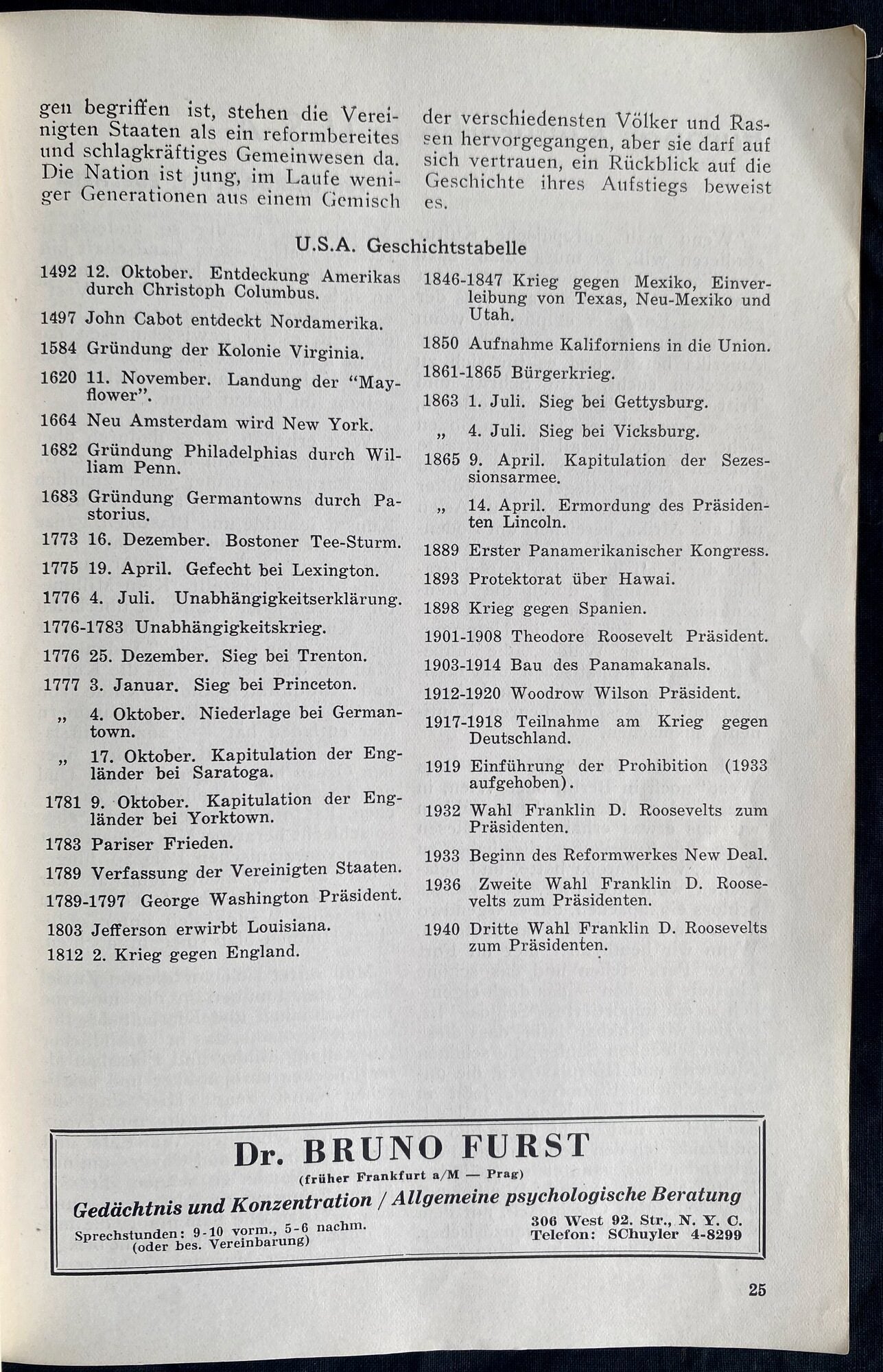 gen begriffen ist, stehen die Vereinigten Staaten als ein reformbereites und schlagkräftiges Gemeinwesen da. Die Nation ist jung, im Laufe weniger Generationen aus einem Gemisch

der verschiedensten Völker und Rassen hervorgegangen, aber sie darf auf sich vertrauen, ein Rückblick auf die Geschichte ihres Aufstiegs beweist es.

U.S.A. Geschichtstabelle

1492 12. Oktober. Entdeckung Amerikas durch Christoph Columbus.

1497 John Cabot entdeckt Nordamerika.

1584 Gründung der Kolonie Virginia.

1620 11. November. Landung der "Mayflower".

1664 Neu Amsterdam wird New York.

1682 Gründung Philadelphias durch William Penn.

1683 Gründung Germantowns durch Pastorius.

1773 16. Dezember. Bostoner Tee-Sturm.

1775 19. April. Gefecht bei Lexington.

1776 4. Juli. Unabhängigkeitserklärung.

1776-1783 Unabhängigkeitskrieg.

1776 25. Dezember. Sieg bei Trenton.

1777 3. Januar. Sieg bei Princeton.

„ 4. Oktober. Niederlage bei Germantown.

„ 17. Oktober. Kapitulation der Engländer bei Saratoga.

1781 9. Oktober. Kapitulation der Engländer bei Yorktown.

1783 Pariser Frieden.

1789 Verfassung der Vereinigten Staaten.

1789-1797 George Washington Präsident.

1803 Jefferson erwirbt Louisiana.

1812 2. Krieg gegen England.

1846-1847 Krieg gegen Mexiko, Einverleibung von Texas, Neu-Mexiko und Utah.

1850 Aufnahme Kaliforniens in die Union.

1861-1865 Bürgerkrieg.

1863 1. Juli. Sieg bei Gettysburg.

„ 4. Juli. Sieg bei Vicksburg.

1865 9. April. Kapitulation der Sezessionsarmee.

„ 14. April. Ermordung des Präsidenten Lincoln.

1889 Erster Panamerikanischer Kongress.

1893 Protektorat über Hawai.

1898 Krieg gegen Spanien.

1901-1908 Theodore Roosevelt Präsident.

1903-1914 Bau des Panamakanals.

1912-1920 Woodrow Wilson Präsident.

1917-1918 Teilnahme am Krieg gegen Deutschland.

1919 Einführung der Prohibition (1933 aufgehoben).

1932 Wahl Franklin D. Roosevelts zum Präsidenten.

1933 Beginn des Reformwerkes New Deal.

1936 Zweite Wahl Franklin D. Roosevelts zum Präsidenten.

1940 Dritte Wahl Franklin D. Roosevelts zum Präsidenten.

Dr. BRUNO FURST
(früher Frankfurt a/M — Prag)
Gedächtnis und Konzentration / Allgemeine psychologische Beratung
Sprechstunden: 9-10 vorm., 5-6 nachm. (oder bes. Vereinbarung)
306 West 92. Str., N. Y. C.
Telefon: SChuyler 4-8299

25